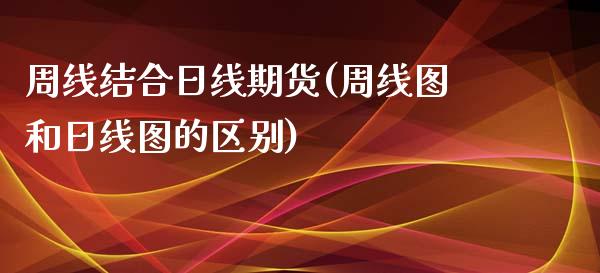 周线结合日线期货(周线图和日线图的区别)